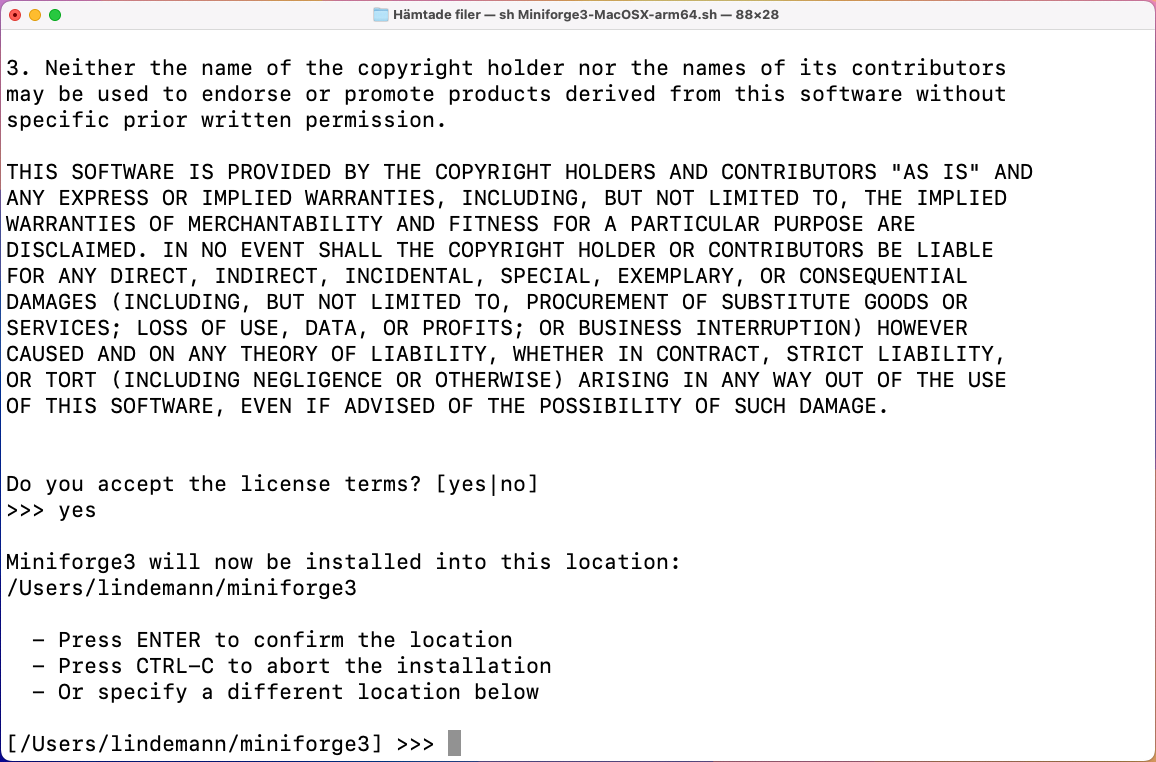 Hämtade filer — sh Miniforge3-MacOSX-arm64.sh — 88×28

3. Neither the name of the copyright holder nor the names of its contributors may be used to endorse or promote products derived from this software without specific prior written permission.

THIS SOFTWARE IS PROVIDED BY THE COPYRIGHT HOLDERS AND CONTRIBUTORS "AS IS" AND ANY EXPRESS OR IMPLIED WARRANTIES, INCLUDING, BUT NOT LIMITED TO, THE IMPLIED WARRANTIES OF MERCHANTABILITY AND FITNESS FOR A PARTICULAR PURPOSE ARE DISCLAIMED. IN NO EVENT SHALL THE COPYRIGHT HOLDER OR CONTRIBUTORS BE LIABLE FOR ANY DIRECT, INDIRECT, INCIDENTAL, SPECIAL, EXEMPLARY, OR CONSEQUENTIAL DAMAGES (INCLUDING, BUT NOT LIMITED TO, PROCUREMENT OF SUBSTITUTE GOODS OR SERVICES; LOSS OF USE, DATA, OR PROFITS; OR BUSINESS INTERRUPTION) HOWEVER CAUSED AND ON ANY THEORY OF LIABILITY, WHETHER IN CONTRACT, STRICT LIABILITY, OR TORT (INCLUDING NEGLIGENCE OR OTHERWISE) ARISING IN ANY WAY OUT OF THE USE OF THIS SOFTWARE, EVEN IF ADVISED OF THE POSSIBILITY OF SUCH DAMAGE.

Do you accept the license terms? [yes|no]
>>> yes

Miniforge3 will now be installed into this location:
/Users/lindemann/miniforge3

  - Press ENTER to confirm the location
  - Press CTRL-C to abort the installation
  - Or specify a different location below

[/Users/lindemann/miniforge3] >>>